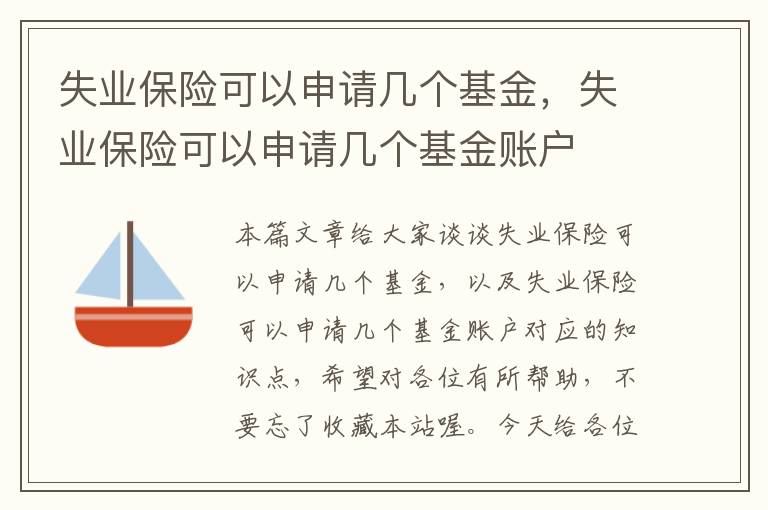 失业保险可以申请几个基金，失业保险可以申请几个基金账户

本篇文章给大家谈谈失业保险可以申请几个基金，以及失业保险可以申请几个基金账户对应的知识点，希望对各位有所帮助，不要忘了收藏本站喔。今天给各位